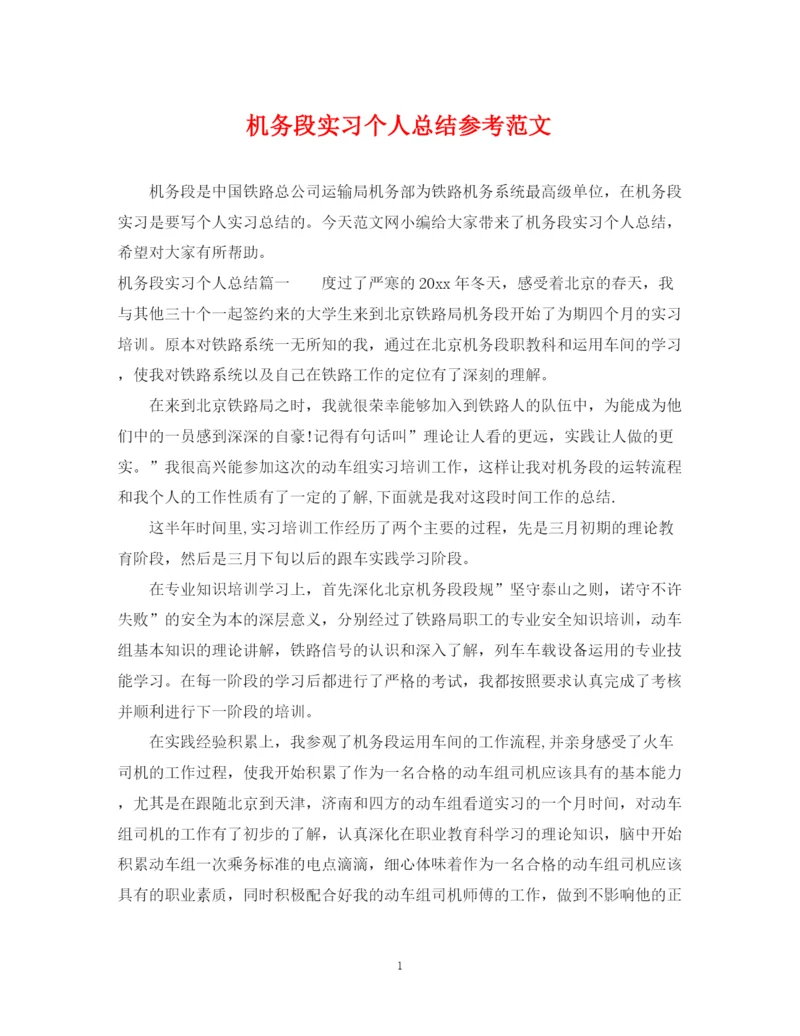 机务段实习个人总结参考范文

机务段是中国铁路总公司运输局机务部为铁路机务系统最高级单位，在机务段实习是要写个人实习总结的。今天范文网小编给大家带来了机务段实习个人总结，希望对大家有所帮助。

机务段实习个人总结篇一　　度过了严寒的20xx年冬天，感受着北京的春天，我与其他三十个一起签约来的大学生来到北京铁路局机务段开始了为期四个月的实习培训。原本对铁路系统一无所知的我，通过在北京机务段职教科和运用车间的学习，使我对铁路系统以及自己在铁路工作的定位有了深刻的理解。

在来到北京铁路局之时，我就很荣幸能够加入到铁路人的队伍中，为能成为他们中的一员感到深深的自豪!记得有句话叫”理论让人看的更远，实践让人做的更实。”我很高兴能参加这次的动车组实习培训工作，这样让我对机务段的运转流程和我个人的工作性质有了一定的了解,下面就是我对这段时间工作的总结.

这半年时间里,实习培训工作经历了两个主要的过程，先是三月初期的理论教育阶段，然后是三月下旬以后的跟车实践学习阶段。

在专业知识培训学习上，首先深化北京机务段段规”坚守泰山之则，诺守不许失败”的安全为本的深层意义，分别经过了铁路局职工的专业安全知识培训，动车组基本知识的理论讲解，铁路信号的认识和深入了解，列车车载设备运用的专业技能学习。在每一阶段的学习后都进行了严格的考试，我都按照要求认真完成了考核并顺利进行下一阶段的培训。

在实践经验积累上，我参观了机务段运用车间的工作流程,并亲身感受了火车司机的工作过程，使我开始积累了作为一名合格的动车组司机应该具有的基本能力，尤其是在跟随北京到天津，济南和四方的动车组看道实习的一个月时间，对动车组司机的工作有了初步的了解，认真深化在职业教育科学习的理论知识，脑中开始积累动车组一次乘务标准的电点滴滴，细心体味着作为一名合格的动车组司机应该具有的职业素质，同时积极配合好我的动车组司机师傅的工作，做到不影响他的正

1